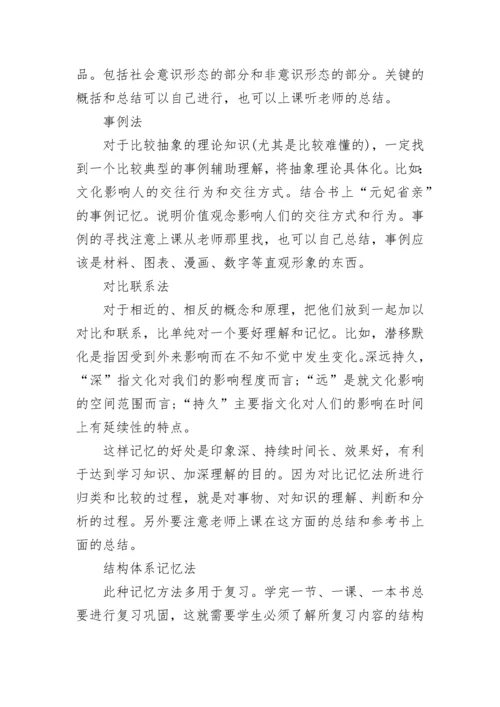 品。包括社会意识形态的部分和非意识形态的部分。关键的概括和总结可以自己进行，也可以上课听老师的总结。

事例法

对于比较抽象的理论知识(尤其是比较难懂的)，一定找到一个比较典型的事例辅助理解，将抽象理论具体化。比如:文化影响人的交往行为和交往方式。结合书上“元妃省亲”的事例记忆。说明价值观念影响人们的交往方式和行为。事例的寻找注意上课从老师那里找，也可以自己总结，事例应该是材料、图表、漫画、数字等直观形象的东西。

对比联系法

对于相近的、相反的概念和原理，把他们放到一起加以对比和联系，比单纯对一个要好理解和记忆。比如，潜移默化是指因受到外来影响而在不知不觉中发生变化。深远持久，“深”指文化对我们的影响程度而言;“远”是就文化影响的空间范围而言;“持久”主要指文化对人们的影响在时间上有延续性的特点。

这样记忆的好处是印象深、持续时间长、效果好，有利于达到学习知识、加深理解的目的。因为对比记忆法所进行归类和比较的过程，就是对事物、对知识的理解、判断和分析的过程。另外要注意老师上课在这方面的总结和参考书上面的总结。

结构体系记忆法

此种记忆方法多用于复习。学完一节、一课、一本书总要进行复习巩固，这就需要学生必须了解所复习内容的结构